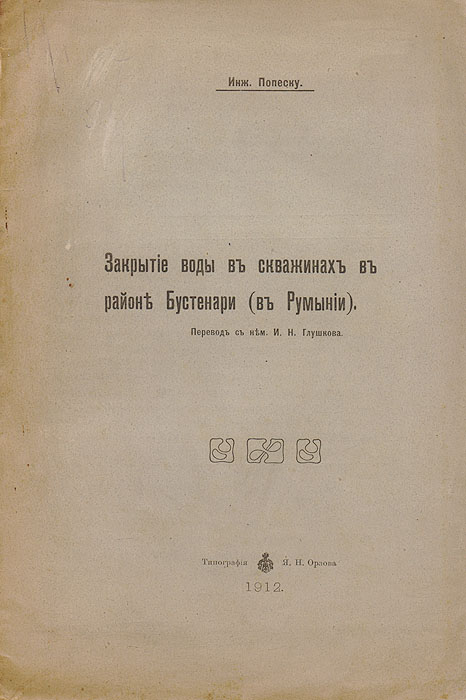 Инж. Попеску.

Закрытіе воды въ скважинахъ въ районѣ Бустенари (въ Румыніи).

Переводъ съ нѣм. И. Н. Глушкова.

Типографія Я. Н. Орлова

1912.